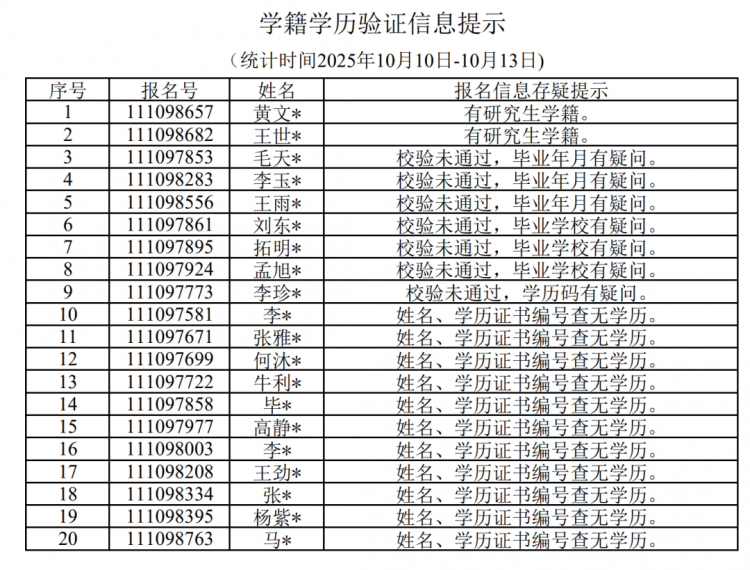 学籍学历验证信息提示

（统计时间2025年10月10日-10月13日）

| 序号 | 报名号 | 姓名 | 报名信息存疑提示 |
|---|---|---|---|
| 1 | 111098657 | 黄文* | 有研究生学籍。 |
| 2 | 111098682 | 王世* | 有研究生学籍。 |
| 3 | 111097853 | 毛天* | 校验未通过，毕业年月有疑问。 |
| 4 | 111098283 | 李玉* | 校验未通过，毕业年月有疑问。 |
| 5 | 111098556 | 王雨* | 校验未通过，毕业年月有疑问。 |
| 6 | 111097861 | 刘东* | 校验未通过，毕业学校有疑问。 |
| 7 | 111097895 | 拓明* | 校验未通过，毕业学校有疑问。 |
| 8 | 111097924 | 孟旭* | 校验未通过，毕业学校有疑问。 |
| 9 | 111097773 | 李珍* | 校验未通过，学历码有疑问。 |
| 10 | 111097581 | 李* | 姓名、学历证书编号查无学历。 |
| 11 | 111097671 | 张雅* | 姓名、学历证书编号查无学历。 |
| 12 | 111097699 | 何沐* | 姓名、学历证书编号查无学历。 |
| 13 | 111097722 | 牛利* | 姓名、学历证书编号查无学历。 |
| 14 | 111097858 | 毕* | 姓名、学历证书编号查无学历。 |
| 15 | 111097977 | 高静* | 姓名、学历证书编号查无学历。 |
| 16 | 111098003 | 李* | 姓名、学历证书编号查无学历。 |
| 17 | 111098208 | 王劲* | 姓名、学历证书编号查无学历。 |
| 18 | 111098334 | 张* | 姓名、学历证书编号查无学历。 |
| 19 | 111098395 | 杨紫* | 姓名、学历证书编号查无学历。 |
| 20 | 111098763 | 马* | 姓名、学历证书编号查无学历。 |